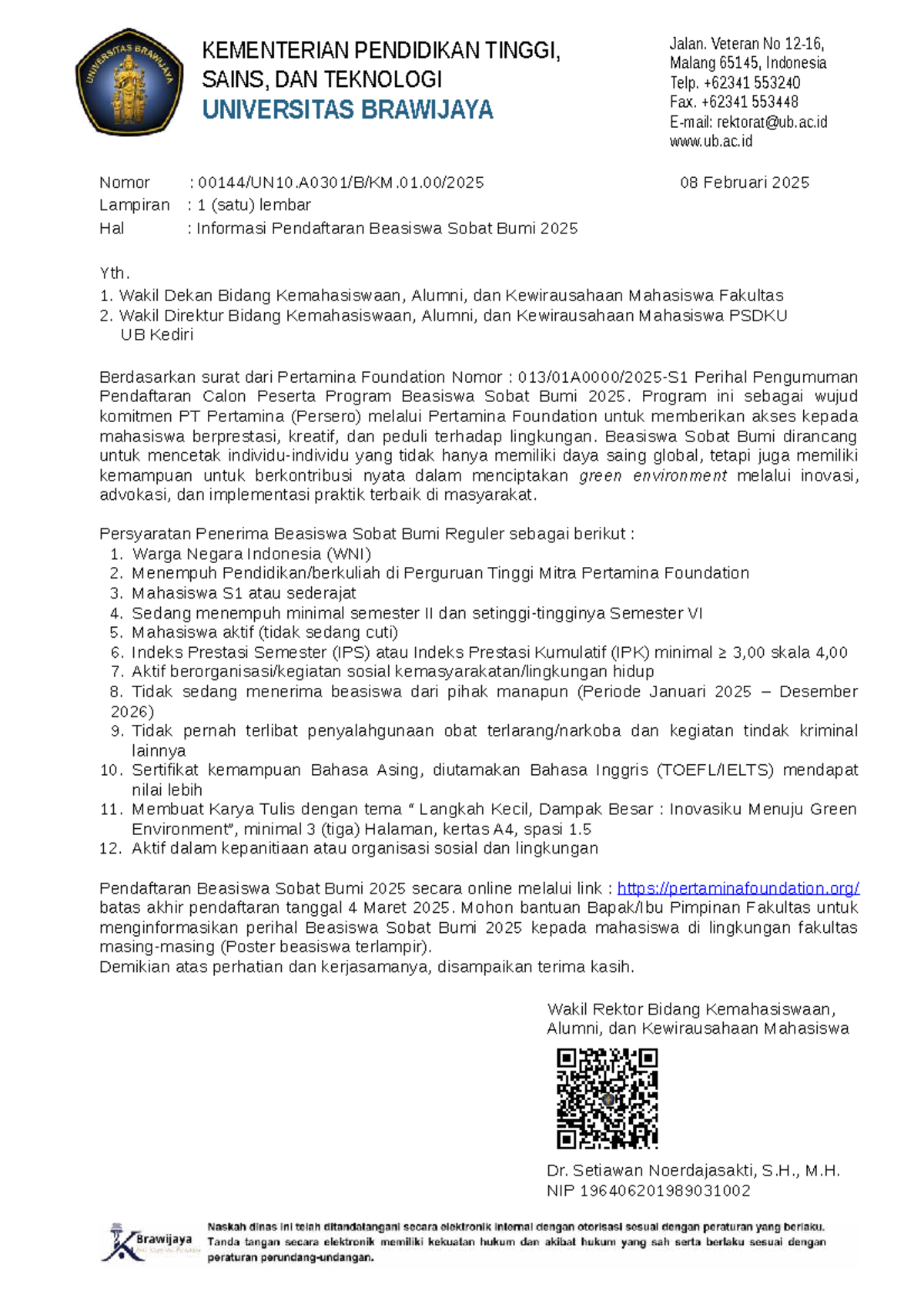 UNIVERSITAS BRAWIJAYA

KEMENTERIAN PENDIDIKAN TINGGI, SAINS, DAN TEKNOLOGI
UNIVERSITAS BRAWIJAYA

Jalan. Veteran No 12-16,
Malang 65145, Indonesia
Telp. +62341 553240
Fax. +62341 553448
E-mail: rektorat@ub.ac.id
www.ub.ac.id

Nomor : 00144/UN10.A0301/B/KM.01.00/2025 08 Februari 2025
Lampiran : 1 (satu) lembar
Hal : Informasi Pendaftaran Beasiswa Sobat Bumi 2025

Yth.
1. Wakil Dekan Bidang Kemahasiswaan, Alumni, dan Kewirausahaan Mahasiswa Fakultas
2. Wakil Direktur Bidang Kemahasiswaan, Alumni, dan Kewirausahaan Mahasiswa PSDKU UB Kediri

Berdasarkan surat dari Pertamina Foundation Nomor : 013/01A0000/2025-S1 Perihal Pengumuman Pendaftaran Calon Peserta Program Beasiswa Sobat Bumi 2025. Program ini sebagai wujud komitmen PT Pertamina (Persero) melalui Pertamina Foundation untuk memberikan akses kepada mahasiswa berprestasi, kreatif, dan peduli terhadap lingkungan. Beasiswa Sobat Bumi dirancang untuk mencetak individu-individu yang tidak hanya memiliki daya saing global, tetapi juga memiliki kemampuan untuk berkontribusi nyata dalam menciptakan green environment melalui inovasi, advokasi, dan implementasi praktik terbaik di masyarakat.

Persyaratan Penerima Beasiswa Sobat Bumi Reguler sebagai berikut :
1. Warga Negara Indonesia (WNI)
2. Menempuh Pendidikan/berkuliah di Perguruan Tinggi Mitra Pertamina Foundation
3. Mahasiswa S1 atau sederajat
4. Sedang menempuh minimal semester II dan setinggi-tingginya Semester VI
5. Mahasiswa aktif (tidak sedang cuti)
6. Indeks Prestasi Semester (IPS) atau Indeks Prestasi Kumulatif (IPK) minimal ≥ 3,00 skala 4,00
7. Aktif berorganisasi/kegiatan sosial kemasyarakatan/lingkungan hidup
8. Tidak sedang menerima beasiswa dari pihak manapun (Periode Januari 2025 – Desember 2026)
9. Tidak pernah terlibat penyalahgunaan obat terlarang/narkoba dan kegiatan tindak kriminal lainnya
10. Sertifikat kemampuan Bahasa Asing, diutamakan Bahasa Inggris (TOEFL/IELTS) mendapat nilai lebih
11. Membuat Karya Tulis dengan tema “ Langkah Kecil, Dampak Besar : Inovasiku Menuju Green Environment”, minimal 3 (tiga) Halaman, kertas A4, spasi 1.5
12. Aktif dalam kepanitiaan atau organisasi sosial dan lingkungan

Pendaftaran Beasiswa Sobat Bumi 2025 secara online melalui link : https://pertaminafoundation.org/ batas akhir pendaftaran tanggal 4 Maret 2025. Mohon bantuan Bapak/Ibu Pimpinan Fakultas untuk menginformasikan perihal Beasiswa Sobat Bumi 2025 kepada mahasiswa di lingkungan fakultas masing-masing (Poster beasiswa terlampir).
Demikian atas perhatian dan kerjasamanya, disampaikan terima kasih.

Wakil Rektor Bidang Kemahasiswaan, Alumni, dan Kewirausahaan Mahasiswa

Dr. Setiawan Noerdajasakti, S.H., M.H.
NIP 196406201989031002

Brawijaya
Naskah dinas ini telah ditandatangani secara elektronik internal dengan otorisasi sesuai dengan peraturan yang berlaku. Tanda tangan secara elektronik memiliki kekuatan hukum dan akibat hukum yang sah serta berlaku sesuai dengan peraturan perundang-undangan.